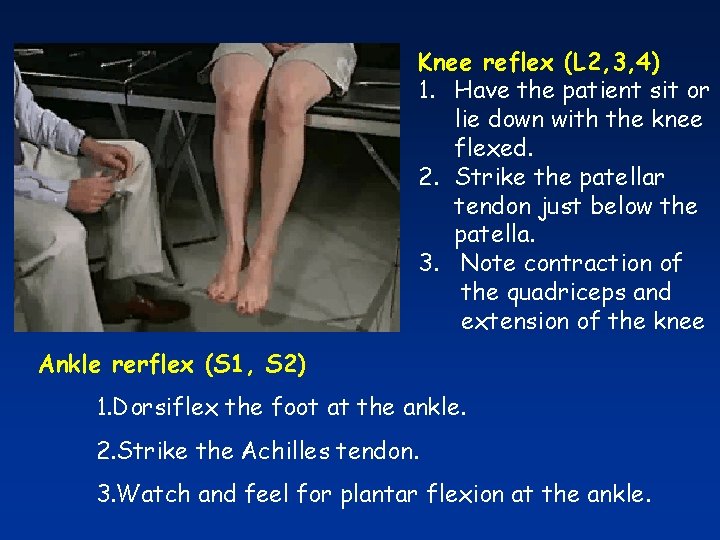 Knee reflex (L2,3,4)

1. Have the patient sit or lie down with the knee flexed.
2. Strike the patellar tendon just below the patella.
3. Note contraction of the quadriceps and extension of the knee

Ankle rerflex (S1, S2)

1.Dorsiflex the foot at the ankle.

2.Strike the Achilles tendon.

3.Watch and feel for plantar flexion at the ankle.